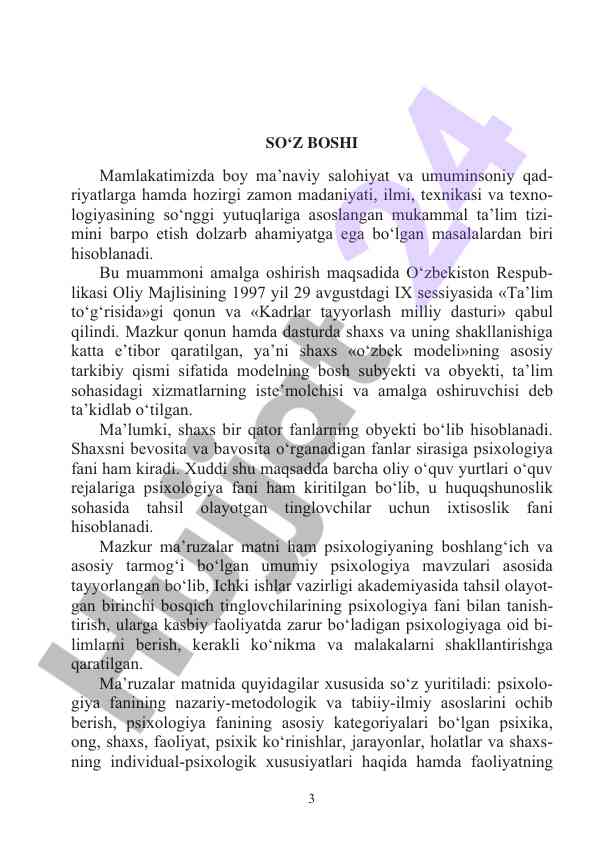 SO‘Z BOSHI

Mamlakatimizda boy ma’naviy salohiyat va umuminsoniy qadriyatlarga hamda hozirgi zamon madaniyati, ilmi, texnikasi va texnologiyasining so‘nggi yutuqlariga asoslangan mukammal ta’lim tizimini barpo etish dolzarb ahamiyatga ega bo‘lgan masalalardan biri hisoblanadi.

Bu muammoni amalga oshirish maqsadida O‘zbekiston Respublikasi Oliy Majlisining 1997 yil 29 avgustdagi IX sessiyasida «Ta’lim to‘g‘risida»gi qonun va «Kadrlar tayyorlash milliy dasturi» qabul qilindi. Mazkur qonun hamda dasturda shaxs va uning shakllanishiga katta e’tibor qaratilgan, ya’ni shaxs «o‘zbek modeli»ning asosiy tarkibiy qismi sifatida modelning bosh subyekti va obyekti, ta’lim sohasidagi xizmatlarning iste’molchisi va amalga oshiruvchisi deb ta’kidlab o‘tilgan.

Ma’lumki, shaxs bir qator fanlarning obyekti bo‘lib hisoblanadi. Shaxsni bevosita va bavosita o‘rganadigan fanlar sirasiga psixologiya fani ham kiradi. Xuddi shu maqsadda barcha oliy o‘quv yurtlari o‘quv rejalariga psixologiya fani ham kiritilgan bo‘lib, u huquqshunoslik sohasida tahsil olayotgan tinglovchilar uchun ixtisoslik fani hisoblanadi.

Mazkur ma’ruzalar matni ham psixologiyaning boshlang‘ich va asosiy tarmog‘i bo‘lgan umumiy psixologiya mavzulari asosida tayyorlangan bo‘lib, Ichki ishlar vazirligi akademiyasida tahsil olayotgan birinchi bosqich tinglovchilarining psixologiya fani bilan tanishtirish, ularga kasbiy faoliyatda zarur bo‘ladigan psixologiyaga oid bilimlarni berish, kerakli ko‘nikma va malakalarni shakllantirishga qaratilgan.

Ma’ruzalar matnida quyidagilar xususida so‘z yuritiladi: psixologiya fanining nazariy-metodologik va tabiiy-ilmiy asoslarini ochib berish, psixologiya fanining asosiy kategoriyalari bo‘lgan psixika, ong, shaxs, faoliyat, psixik ko‘rinishlar, jarayonlar, holatlar va shaxsning individual-psixologik xususiyatlari haqida hamda faoliyatning

3